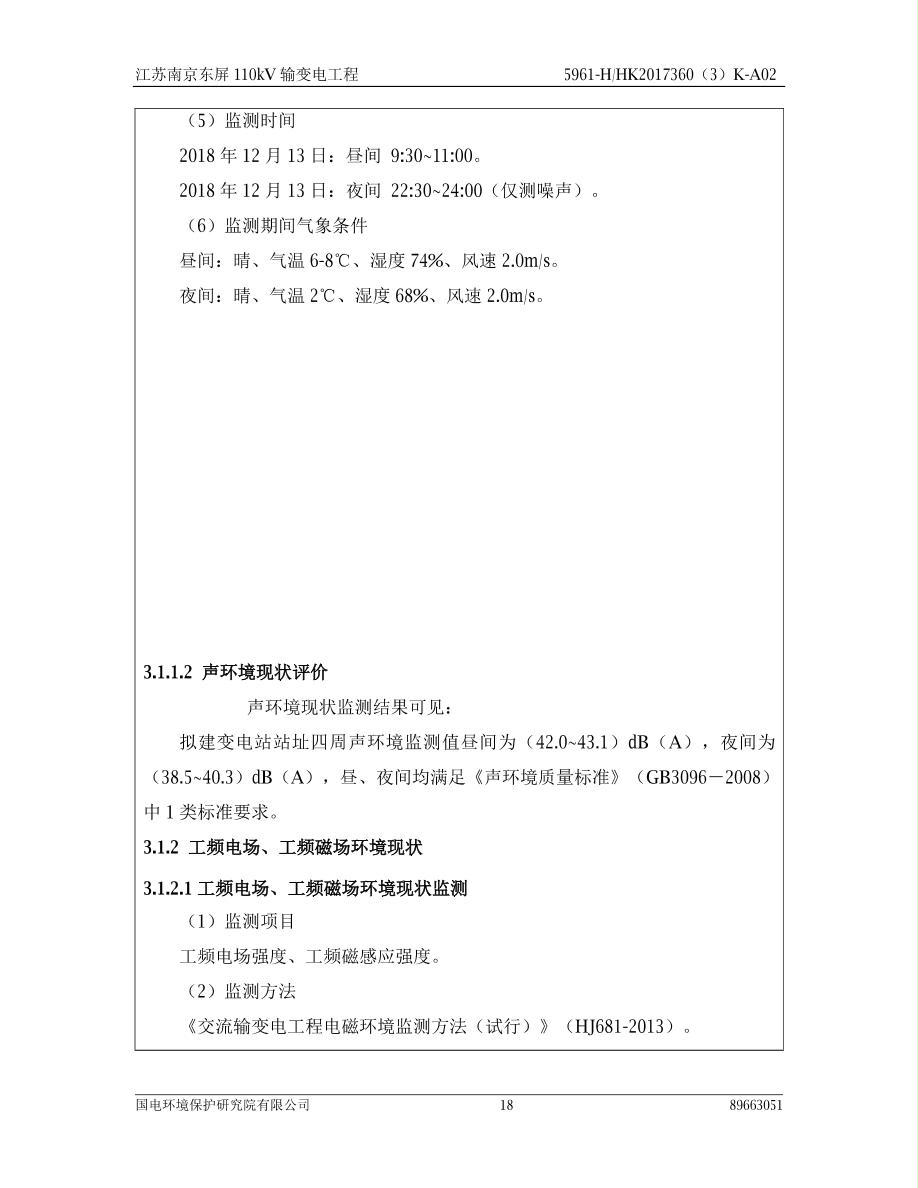 江苏南京东屏 110kV 输变电工程

5961-H/HK2017360（3）K-A02

（5）监测时间

2018 年 12 月 13 日：昼间 9:30~11:00。

2018 年 12 月 13 日：夜间 22:30~24:00（仅测噪声）。

（6）监测期间气象条件

昼间：晴、气温 6-8℃、湿度 74%、风速 2.0m/s。

夜间：晴、气温 2℃、湿度 68%、风速 2.0m/s。

3.1.1.2 声环境现状评价

声环境现状监测结果可见：

拟建变电站站址四周声环境监测值昼间为（42.0~43.1）dB（A），夜间为（38.5~40.3）dB（A），昼、夜间均满足《声环境质量标准》（GB3096－2008）中 1 类标准要求。

3.1.2 工频电场、工频磁场环境现状

3.1.2.1 工频电场、工频磁场环境现状监测

（1）监测项目

工频电场强度、工频磁感应强度。

（2）监测方法

《交流输变电工程电磁环境监测方法（试行）》（HJ681-2013）。

国电环境保护研究院有限公司

18

89663051